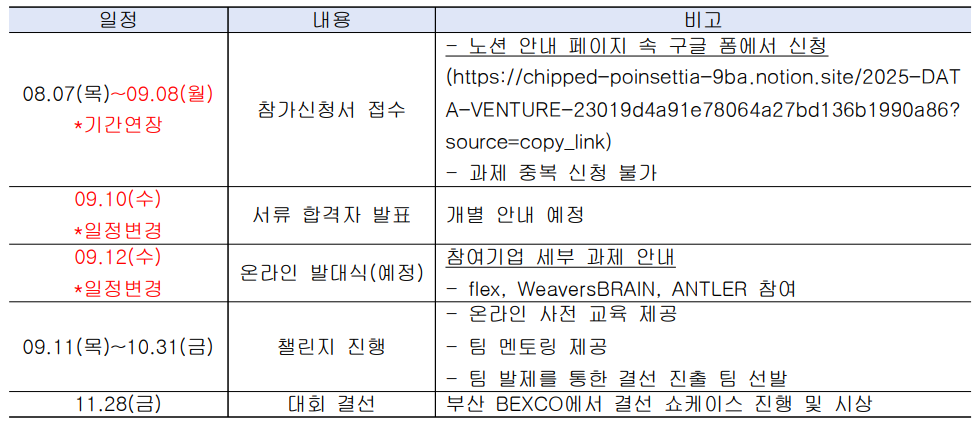 | 일정 | 내용 | 비고 |
|---|---|---|
| 08.07(목)~09.08(월) *기간연장 | 참가신청서 접수 | - 노션 안내 페이지 속 구글 폼에서 신청 (https://chipped-poinsettia-9ba.notion.site/2025-DATA-VENTURE-23019d4a91e78064a27bd136b1990a86?source=copy_link) - 과제 중복 신청 불가 |
| 09.10(수) *일정변경 | 서류 합격자 발표 | 개별 안내 예정 |
| 09.12(수) *일정변경 | 온라인 발대식(예정) | 참여기업 세부 과제 안내 - flex, WeaversBRAIN, ANTLER 참여 |
| 09.11(목)~10.31(금) | 챌린지 진행 | - 온라인 사전 교육 제공 - 팀 멘토링 제공 - 팀 발제를 통한 결선 진출 팀 선발 |
| 11.28(금) | 대회 결선 | 부산 BEXCO에서 결선 쇼케이스 진행 및 시상 |